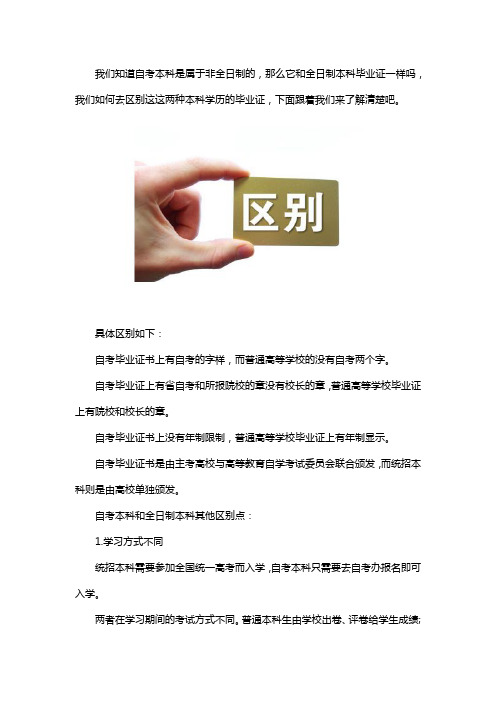 我们知道自考本科是属于非全日制的，那么它和全日制本科毕业证一样吗，我们如何去区别这这两种本科学历的毕业证，下面跟着我们来了解清楚吧。

区别

具体区别如下：

自考毕业证书上有自考的字样，而普通高等学校的没有自考两个字。

自考毕业证上有省自考和所报院校的章没有校长的章，普通高等学校毕业证上有院校和校长的章。

自考毕业证书上没有年制限制，普通高等学校毕业证上有年制显示。

自考毕业证书是由主考高校与高等教育自学考试委员会联合颁发，而统招本科则是由高校单独颁发。

自考本科和全日制本科其他区别点：

1.学习方式不同

统招本科需要参加全国统一高考而入学，自考本科只需要去自考办报名即可入学。

两者在学习期间的考试方式不同。普通本科生由学校出卷、评卷给学生成绩；